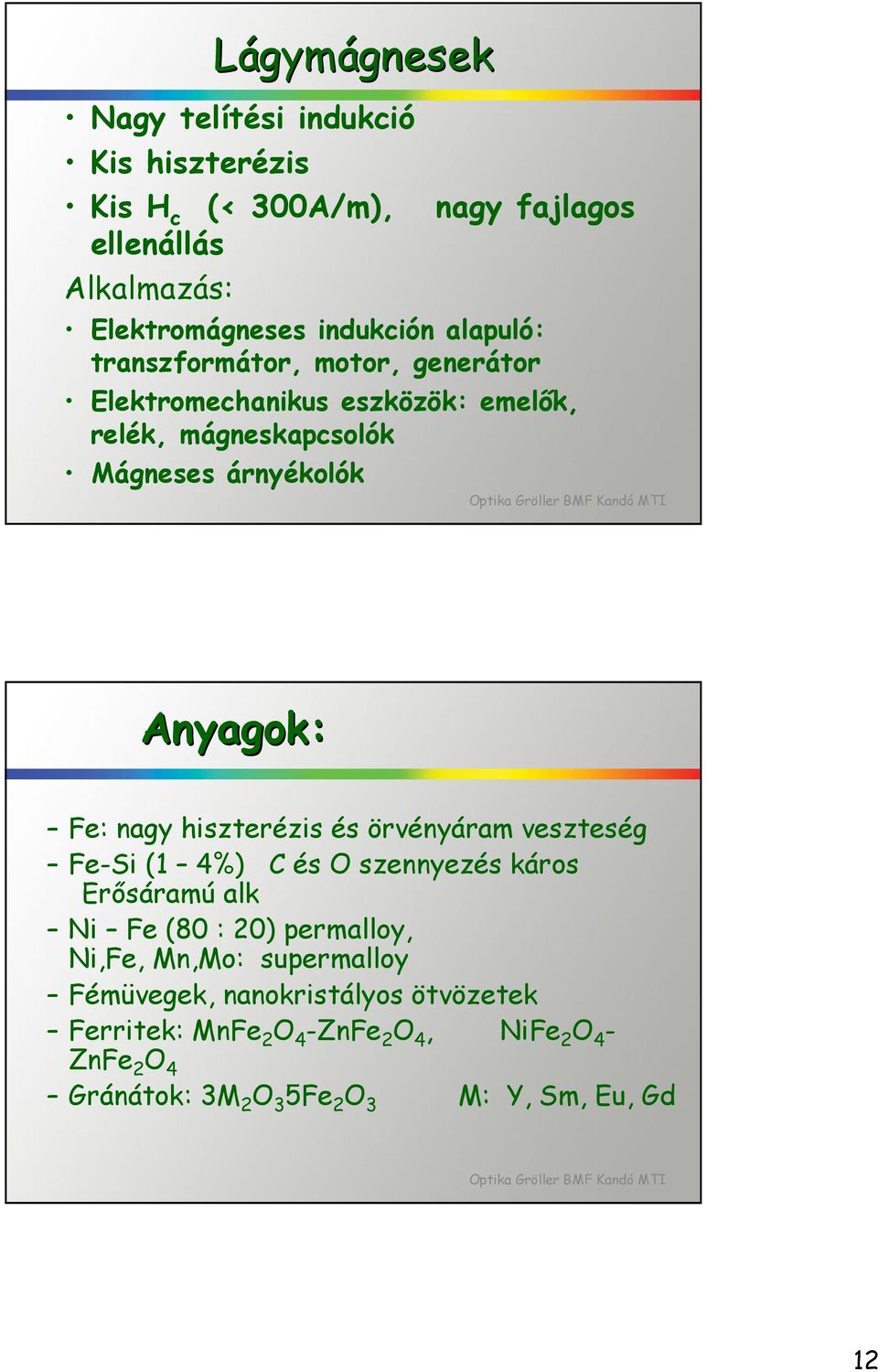 Lágymágnesek

• Nagy telítési indukció
• Kis hiszterézis
• Kis $H_c$ (< 300A/m), nagy fajlagos ellenállás

Alkalmazás:
• Elektromágneses indukción alapuló: transzformátor, motor, generátor
• Elektromechanikus eszközök: emelők, relék, mágneskapcsolók
• Mágneses árnyékolók

Optika Gröller BMF Kandó MTI

Anyagok:

– Fe: nagy hiszterézis és örvényáram veszteség
– Fe-Si (1 – 4%) C és O szennyezés káros Erősáramú alk
– Ni – Fe (80 : 20) permalloy, Ni,Fe, Mn,Mo: supermalloy
– Fémüvegek, nanokristályos ötvözetek
– Ferritek: $MnFe_2O_4$-$ZnFe_2O_4$, $NiFe_2O_4$-$ZnFe_2O_4$
– Gránátok: $3M_2O_35Fe_2O_3$ M: Y, Sm, Eu, Gd

Optika Gröller BMF Kandó MTI

12